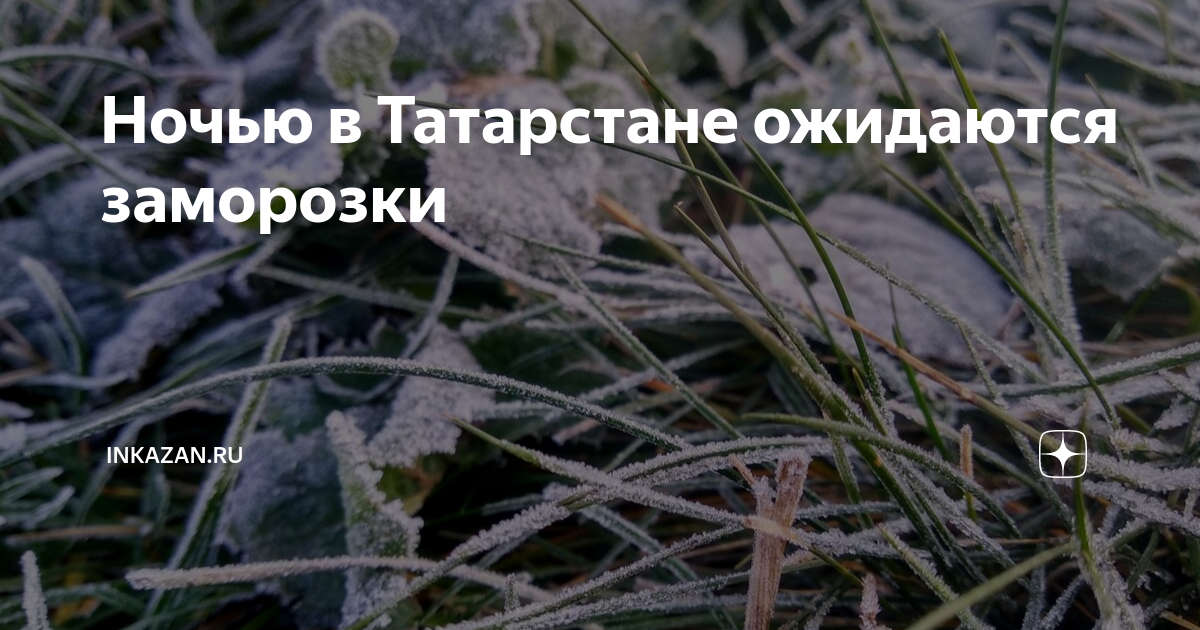 Ночью в Татарстане ожидаются заморозки

INKAZAN.RU